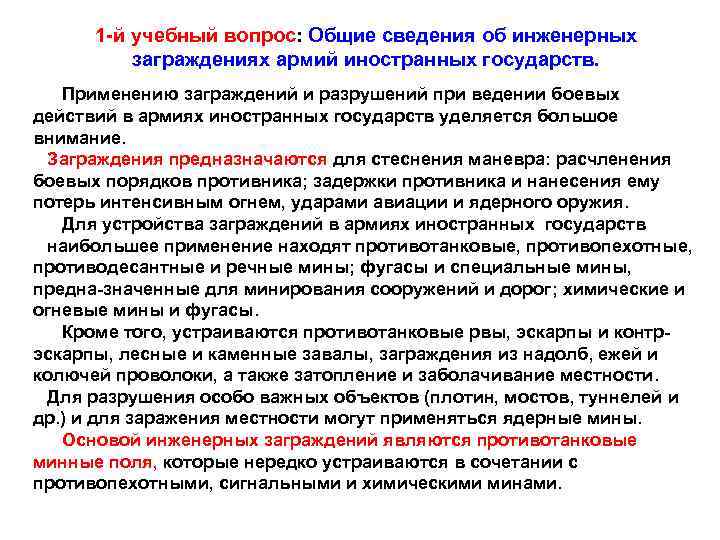 1-й учебный вопрос: Общие сведения об инженерных заграждениях армий иностранных государств.

Применению заграждений и разрушений при ведении боевых действий в армиях иностранных государств уделяется большое внимание.

Заграждения предназначаются для стеснения маневра: расчленения боевых порядков противника; задержки противника и нанесения ему потерь интенсивным огнем, ударами авиации и ядерного оружия.

Для устройства заграждений в армиях иностранных государств наибольшее применение находят противотанковые, противопехотные, противодесантные и речные мины; фугасы и специальные мины, предна-значенные для минирования сооружений и дорог; химические и огневые мины и фугасы.

Кроме того, устраиваются противотанковые рвы, эскарпы и контрэскарпы, лесные и каменные завалы, заграждения из надолб, ежей и колючей проволоки, а также затопление и заболачивание местности.

Для разрушения особо важных объектов (плотин, мостов, туннелей и др.) и для заражения местности могут применяться ядерные мины.

Основой инженерных заграждений являются противотанковые минные поля, которые нередко устраиваются в сочетании с противопехотными, сигнальными и химическими минами.